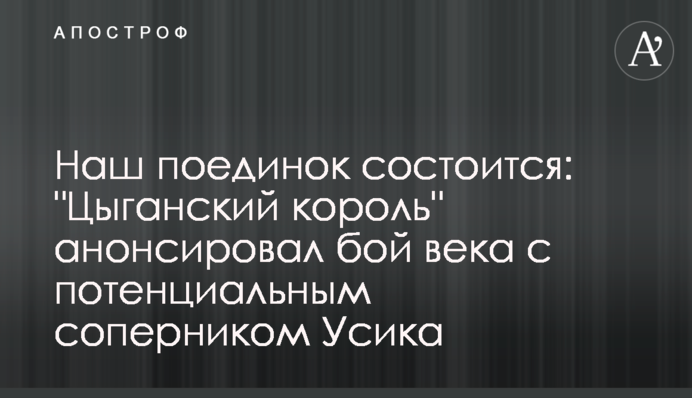 АПОСТРОФ

A'

Наш поединок состоится: "Цыганский король" анонсировал бой века с потенциальным соперником Усика